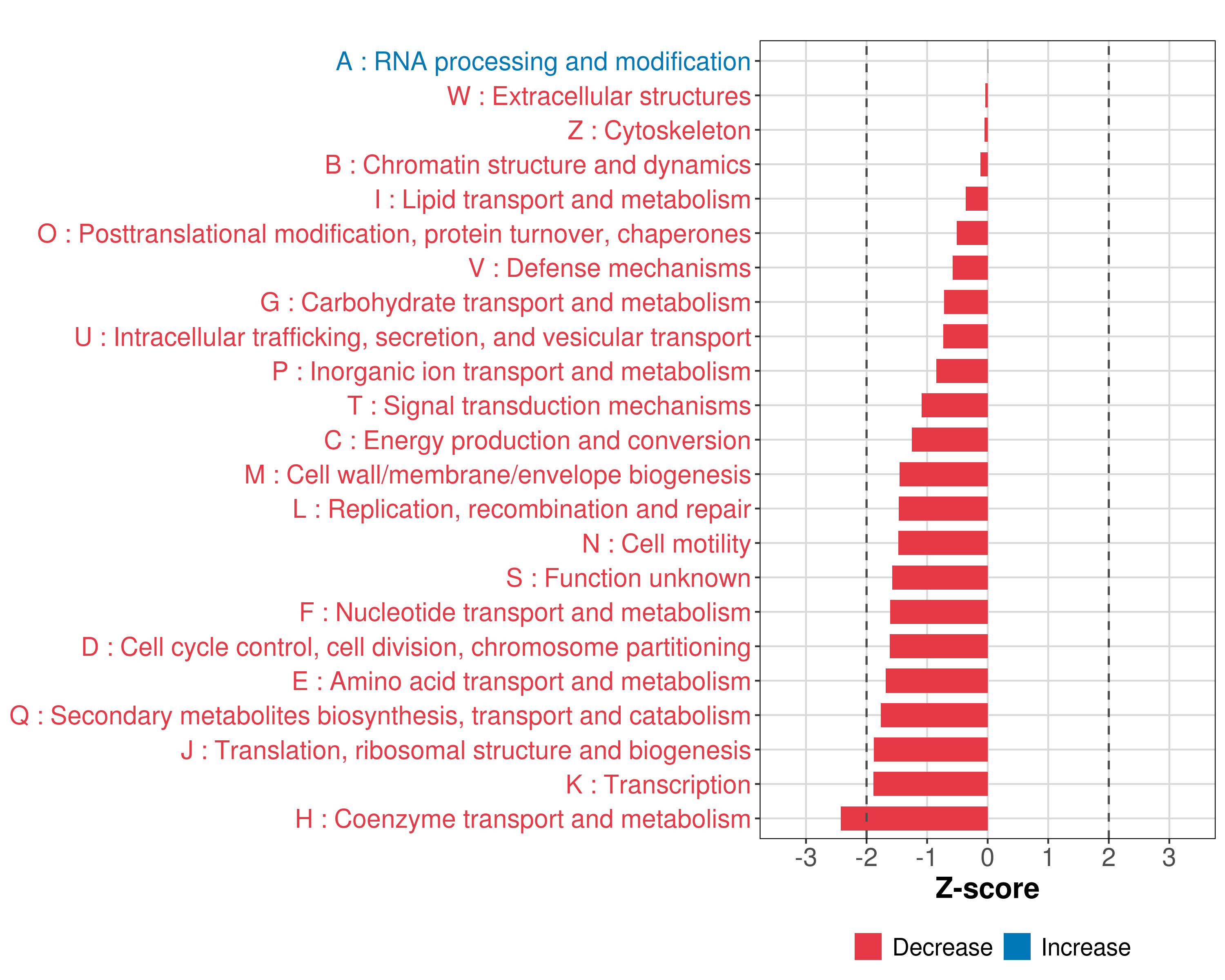 A : RNA processing and modification
W : Extracellular structures
Z : Cytoskeleton
B : Chromatin structure and dynamics
I : Lipid transport and metabolism
O : Posttranslational modification, protein turnover, chaperones
V : Defense mechanisms
G : Carbohydrate transport and metabolism
U : Intracellular trafficking, secretion, and vesicular transport
P : Inorganic ion transport and metabolism
T : Signal transduction mechanisms
C : Energy production and conversion
M : Cell wall/membrane/envelope biogenesis
L : Replication, recombination and repair
N : Cell motility
S : Function unknown
F : Nucleotide transport and metabolism
D : Cell cycle control, cell division, chromosome partitioning
E : Amino acid transport and metabolism
Q : Secondary metabolites biosynthesis, transport and catabolism
J : Translation, ribosomal structure and biogenesis
K : Transcription
H : Coenzyme transport and metabolism

-3 -2 -1 0 1 2 3
Z-score

Decrease Increase